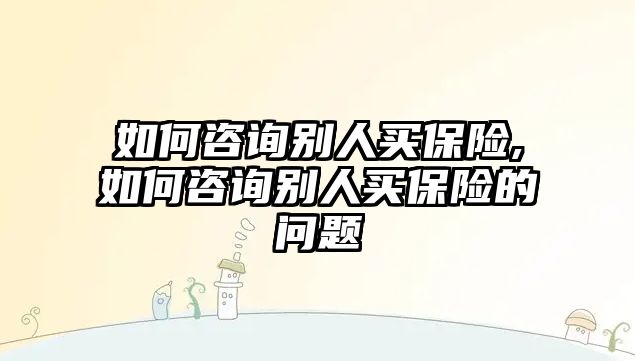 如何咨询别人买保险,如何咨询别人买保险的问题